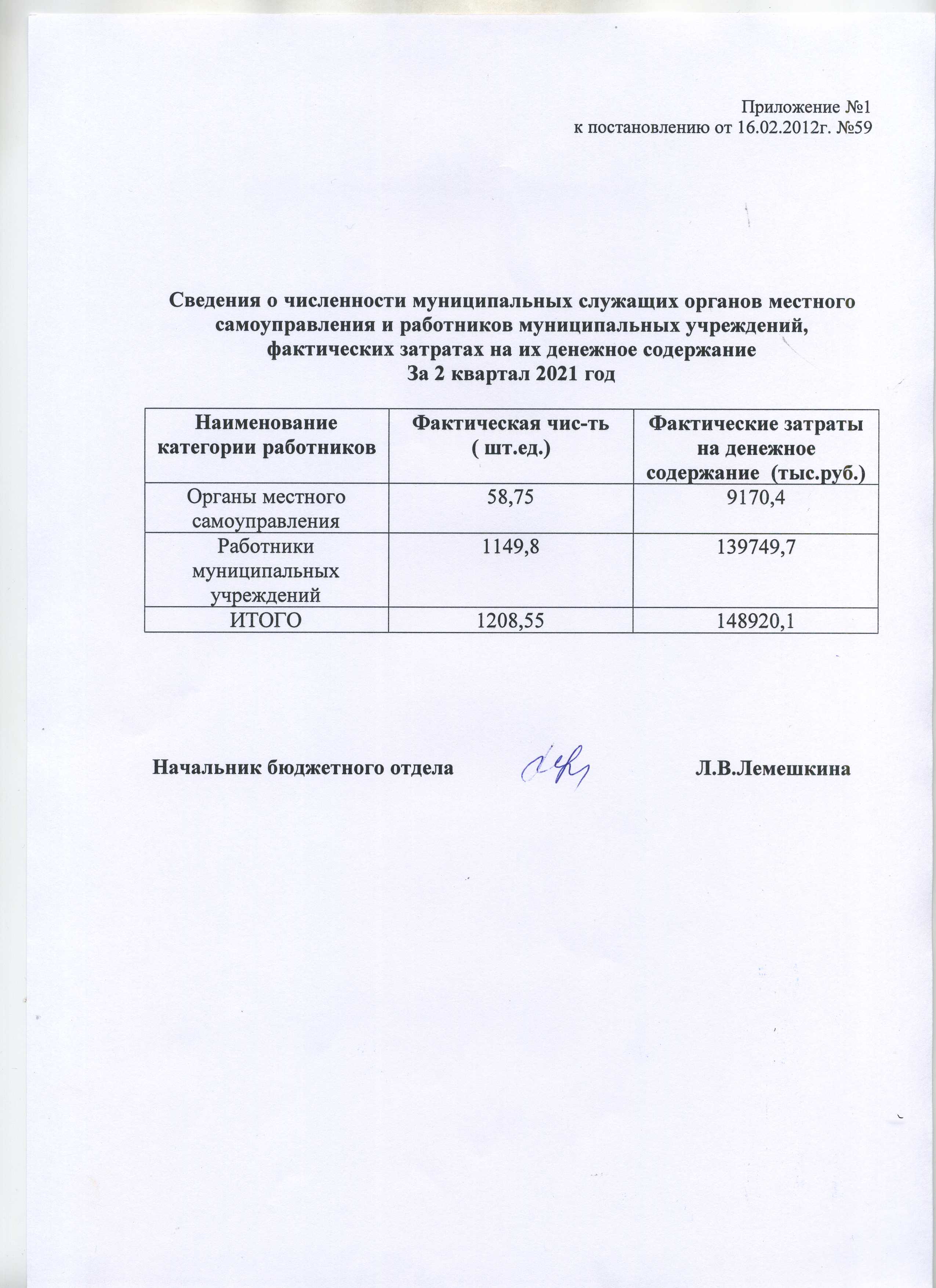 Приложение №1
к постановлению от 16.02.2012г. №59

Сведения о численности муниципальных служащих органов местного самоуправления и работников муниципальных учреждений, фактических затратах на их денежное содержание
За 2 квартал 2021 год

| Наименование категории работников | Фактическая чис-ть ( шт.ед.) | Фактические затраты на денежное содержание (тыс.руб.) |
|---|---|---|
| Органы местного самоуправления | 58,75 | 9170,4 |
| Работники муниципальных учреждений | 1149,8 | 139749,7 |
| ИТОГО | 1208,55 | 148920,1 |

Начальник бюджетного отдела Л.В.Лемешкина